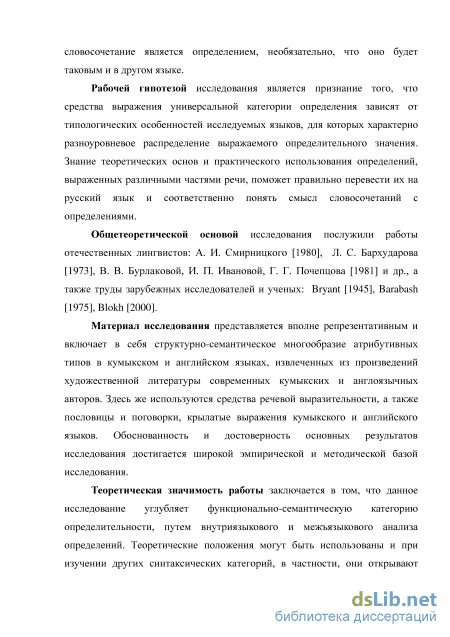 словосочетание является определением, необязательно, что оно будет таковым и в другом языке.

Рабочей гипотезой исследования является признание того, что средства выражения универсальной категории определения зависят от типологических особенностей исследуемых языков, для которых характерно разноуровневое распределение выражаемого определительного значения. Знание теоретических основ и практического использования определений, выраженных различными частями речи, поможет правильно перевести их на русский язык и соответственно понять смысл словосочетаний с определениями.

Общетеоретической основой исследования послужили работы отечественных лингвистов: А. И. Смирницкого [1980], Л. С. Бархударова [1973], В. В. Бурлаковой, И. П. Ивановой, Г. Г. Почепцова [1981] и др., а также труды зарубежных исследователей и ученых: Bryant [1945], Barabash [1975], Blokh [2000].

Материал исследования представляется вполне репрезентативным и включает в себя структурно-семантическое многообразие атрибутивных типов в кумыкском и английском языках, извлеченных из произведений художественной литературы современных кумыкских и англоязычных авторов. Здесь же используются средства речевой выразительности, а также пословицы и поговорки, крылатые выражения кумыкского и английского языков. Обоснованность и достоверность основных результатов исследования достигается широкой эмпирической и методической базой исследования.

Теоретическая значимость работы заключается в том, что данное исследование углубляет функционально-семантическую категорию определительности, путем внутриязыкового и межъязыкового анализа определений. Теоретические положения могут быть использованы и при изучении других синтаксических категорий, в частности, они открывают

dsLib.net
библиотека диссертаций